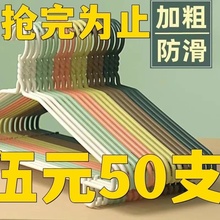 抢完为止

加粗
防滑

五元50支